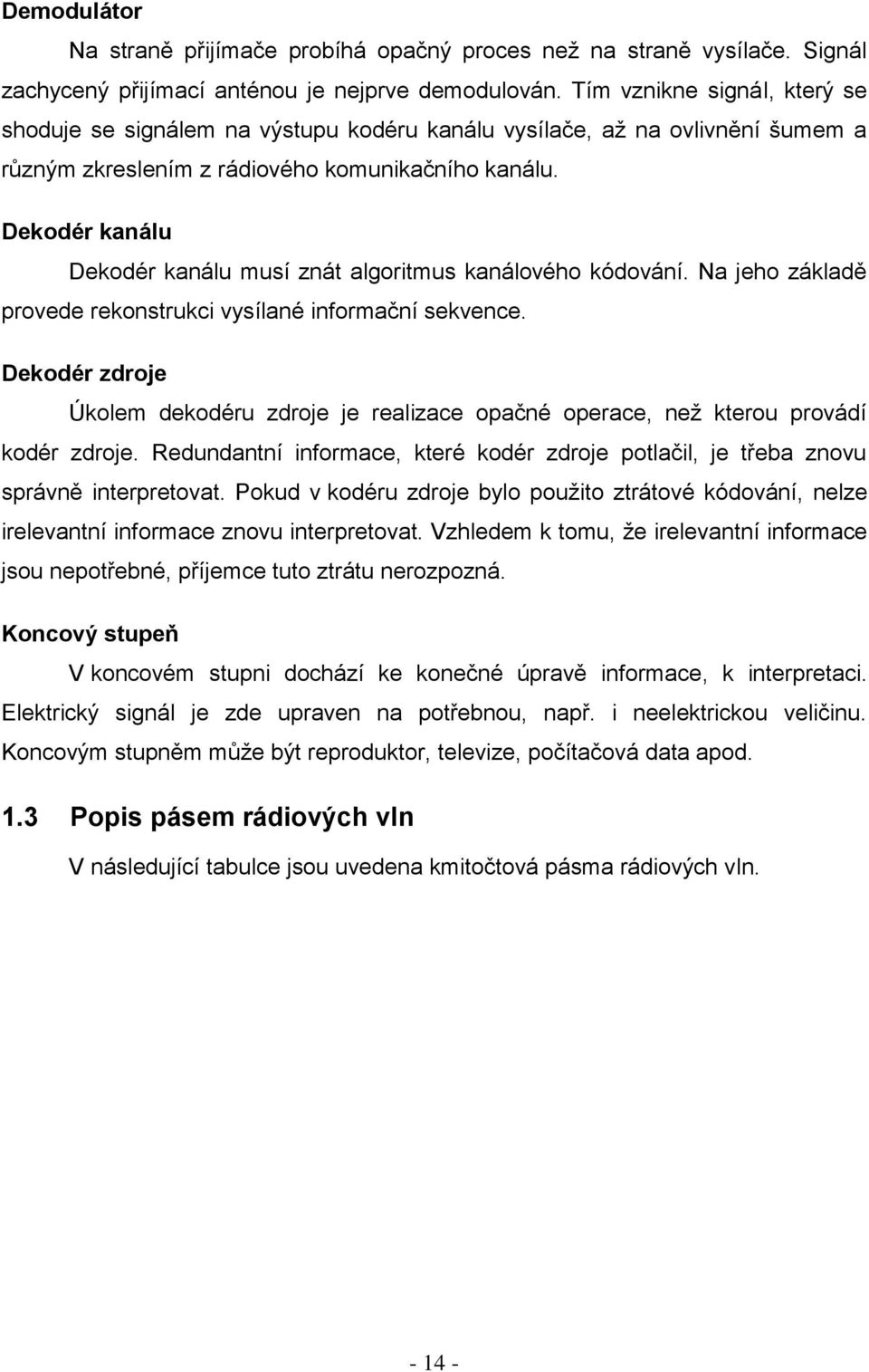 Demodulátor

Na straně přijímače probíhá opačný proces než na straně vysílače. Signál zachycený přijímací anténou je nejprve demodulován. Tím vznikne signál, který se shoduje se signálem na výstupu kodéru kanálu vysílače, až na ovlivnění šumem a různým zkreslením z rádiového komunikačního kanálu.

Dekodér kanálu

Dekodér kanálu musí znát algoritmus kanálového kódování. Na jeho základě provede rekonstrukci vysílané informační sekvence.

Dekodér zdroje

Úkolem dekodéru zdroje je realizace opačné operace, než kterou provádí kodér zdroje. Redundantní informace, které kodér zdroje potlačil, je třeba znovu správně interpretovat. Pokud v kodéru zdroje bylo použito ztrátové kódování, nelze irelevantní informace znovu interpretovat. Vzhledem k tomu, že irelevantní informace jsou nepotřebné, příjemce tuto ztrátu nerozpozná.

Koncový stupeň

V koncovém stupni dochází ke konečné úpravě informace, k interpretaci. Elektrický signál je zde upraven na potřebnou, např. i neelektrickou veličinu. Koncovým stupněm může být reproduktor, televize, počítačová data apod.

1.3 Popis pásem rádiových vln

V následující tabulce jsou uvedena kmitočtová pásma rádiových vln.

- 14 -